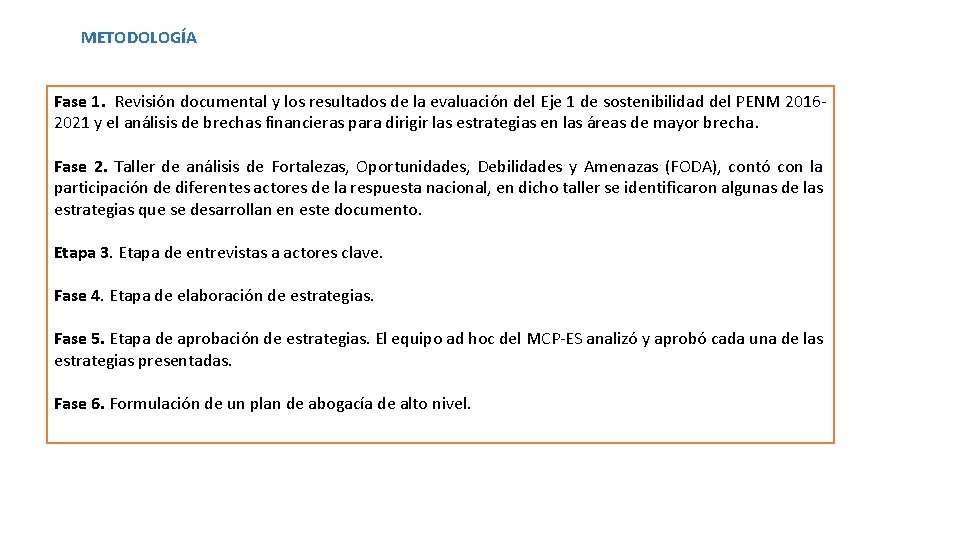 METODOLOGÍA

Fase 1. Revisión documental y los resultados de la evaluación del Eje 1 de sostenibilidad del PENM 2016-2021 y el análisis de brechas financieras para dirigir las estrategias en las áreas de mayor brecha.

Fase 2. Taller de análisis de Fortalezas, Oportunidades, Debilidades y Amenazas (FODA), contó con la participación de diferentes actores de la respuesta nacional, en dicho taller se identificaron algunas de las estrategias que se desarrollan en este documento.

Etapa 3. Etapa de entrevistas a actores clave.

Fase 4. Etapa de elaboración de estrategias.

Fase 5. Etapa de aprobación de estrategias. El equipo ad hoc del MCP-ES analizó y aprobó cada una de las estrategias presentadas.

Fase 6. Formulación de un plan de abogacía de alto nivel.